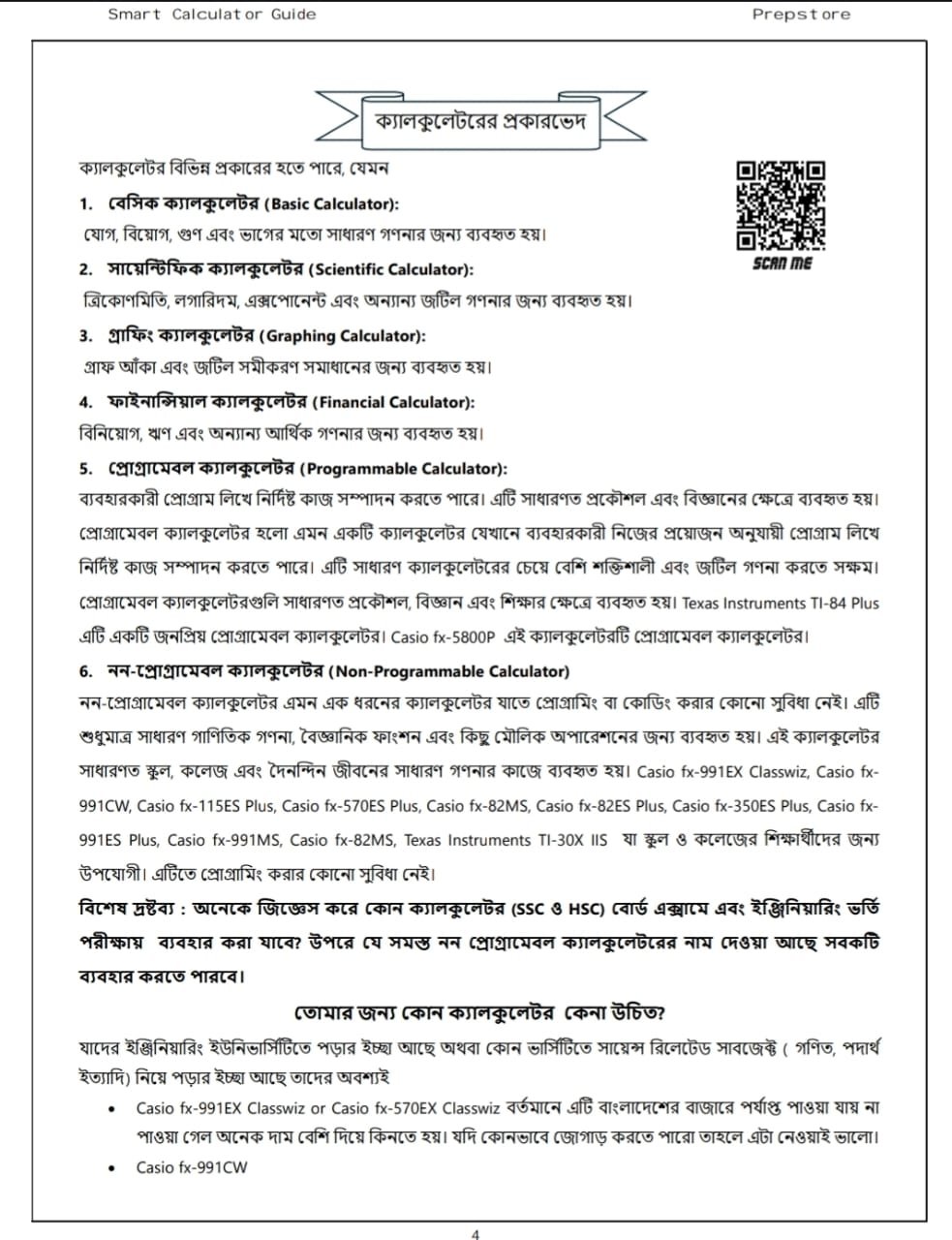 Smart Calculator Guide

Prepstore

ক্যালকুলেটরের প্রকারভেদ

SCAN ME

ক্যালকুলেটর বিভিন্ন প্রকারের হতে পারে, যেমন

1. বেসিক ক্যালকুলেটর (Basic Calculator):
যোগ, বিয়োগ, গুণ এবং ভাগের মতো সাধারণ গণনার জন্য ব্যবহৃত হয়।

2. সায়েন্টিফিক ক্যালকুলেটর (Scientific Calculator):
ত্রিকোণমিতি, লগারিদম, এক্সপোনেন্ট এবং অন্যান্য জটিল গণনার জন্য ব্যবহৃত হয়।

3. গ্রাফিং ক্যালকুলেটর (Graphing Calculator):
গ্রাফ আঁকা এবং জটিল সমীকরণ সমাধানের জন্য ব্যবহৃত হয়।

4. ফাইনান্সিয়াল ক্যালকুলেটর (Financial Calculator):
বিনিয়োগ, ঋণ এবং অন্যান্য আর্থিক গণনার জন্য ব্যবহৃত হয়।

5. প্রোগ্রামেবল ক্যালকুলেটর (Programmable Calculator):
ব্যবহারকারী প্রোগ্রাম লিখে নির্দিষ্ট কাজ সম্পাদন করতে পারে। এটি সাধারণত প্রকৌশল এবং বিজ্ঞানের ক্ষেত্রে ব্যবহৃত হয়। প্রোগ্রামেবল ক্যালকুলেটর হলো এমন একটি ক্যালকুলেটর যেখানে ব্যবহারকারী নিজের প্রয়োজন অনুযায়ী প্রোগ্রাম লিখে নির্দিষ্ট কাজ সম্পাদন করতে পারে। এটি সাধারণ ক্যালকুলেটরের চেয়ে বেশি শক্তিশালী এবং জটিল গণনা করতে সক্ষম। প্রোগ্রামেবল ক্যালকুলেটরগুলি সাধারণত প্রকৌশল, বিজ্ঞান এবং শিক্ষার ক্ষেত্রে ব্যবহৃত হয়। Texas Instruments TI-84 Plus এটি একটি জনপ্রিয় প্রোগ্রামেবল ক্যালকুলেটর। Casio fx-5800P এই ক্যালকুলেটরটি প্রোগ্রামেবল ক্যালকুলেটর।

6. নন-প্রোগ্রামেবল ক্যালকুলেটর (Non-Programmable Calculator)
নন-প্রোগ্রামেবল ক্যালকুলেটর এমন এক ধরনের ক্যালকুলেটর যাতে প্রোগ্রামিং বা কোডিং করার কোনো সুবিধা নেই। এটি শুধুমাত্র সাধারণ গাণিতিক গণনা, বৈজ্ঞানিক ফাংশন এবং কিছু মৌলিক অপারেশনের জন্য ব্যবহৃত হয়। এই ক্যালকুলেটর সাধারণত স্কুল, কলেজ এবং দৈনন্দিন জীবনের সাধারণ গণনার কাজে ব্যবহৃত হয়। Casio fx-991EX Classwiz, Casio fx-991CW, Casio fx-115ES Plus, Casio fx-570ES Plus, Casio fx-82MS, Casio fx-82ES Plus, Casio fx-350ES Plus, Casio fx-991ES Plus, Casio fx-991MS, Casio fx-82MS, Texas Instruments TI-30X IIS যা স্কুল ও কলেজের শিক্ষার্থীদের জন্য উপযোগী। এটিতে প্রোগ্রামিং করার কোনো সুবিধা নেই।

বিশেষ দ্রষ্টব্য : অনেকে জিজ্ঞেস করে কোন ক্যালকুলেটর (SSC ও HSC) বোর্ড এক্সামে এবং ইঞ্জিনিয়ারিং ভর্তি পরীক্ষায় ব্যবহার করা যাবে? উপরে যে সমস্ত নন প্রোগ্রামেবল ক্যালকুলেটরের নাম দেওয়া আছে সবকটি ব্যবহার করতে পারবে।

তোমার জন্য কোন ক্যালকুলেটর কেনা উচিত?

যাদের ইঞ্জিনিয়ারিং ইউনিভার্সিটিতে পড়ার ইচ্ছা আছে অথবা কোন ভার্সিটিতে সায়েন্স রিলেটেড সাবজেক্ট ( গণিত, পদার্থ ইত্যাদি) নিয়ে পড়ার ইচ্ছা আছে তাদের অবশ্যই

• Casio fx-991EX Classwiz or Casio fx-570EX Classwiz বর্তমানে এটি বাংলাদেশের বাজারে পর্যাপ্ত পাওয়া যায় না পাওয়া গেল অনেক দাম বেশি দিয়ে কিনতে হয়। যদি কোনভাবে জোগাড় করতে পারো তাহলে এটা নেওয়াই ভালো।

• Casio fx-991CW

4